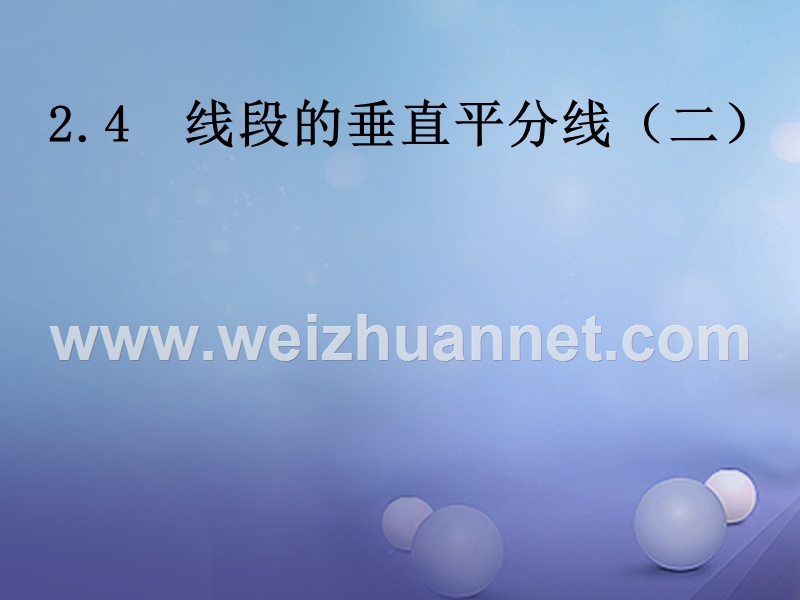 2.4　线段的垂直平分线（二）

www.weizhuannet.com